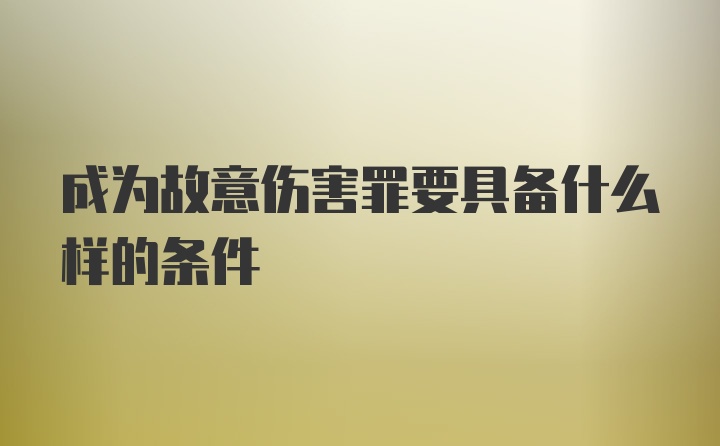 成为故意伤害罪要具备什么样的条件